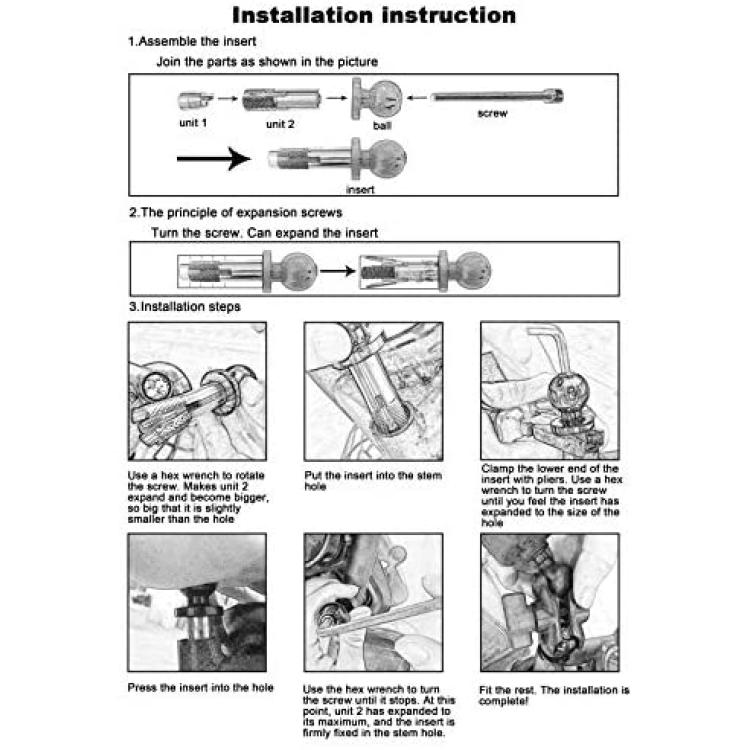 Installation instruction

1.Assemble the insert

Join the parts as shown in the picture

unit 1

unit 2

ball

screw

insert

2.The principle of expansion screws

Turn the screw. Can expand the insert

3.Installation steps

Use a hex wrench to rotate the screw. Makes unit 2 expand and become bigger, so big that it is slightly smaller than the hole

Put the insert into the stem hole

Clamp the lower end of the insert with pliers. Use a hex wrench to turn the screw until you feel the insert has expanded to the size of the hole

Press the insert into the hole

Use the hex wrench to turn the screw until it stops. At this point, unit 2 has expanded to its maximum, and the insert is firmly fixed in the stem hole.

Fit the rest. The installation is complete!